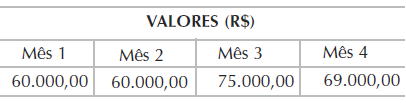 | VALORES (R$) | | | |
|---|---|---|---|
| Mês 1 | Mês 2 | Mês 3 | Mês 4 |
| 60.000,00 | 60.000,00 | 75.000,00 | 69.000,00 |